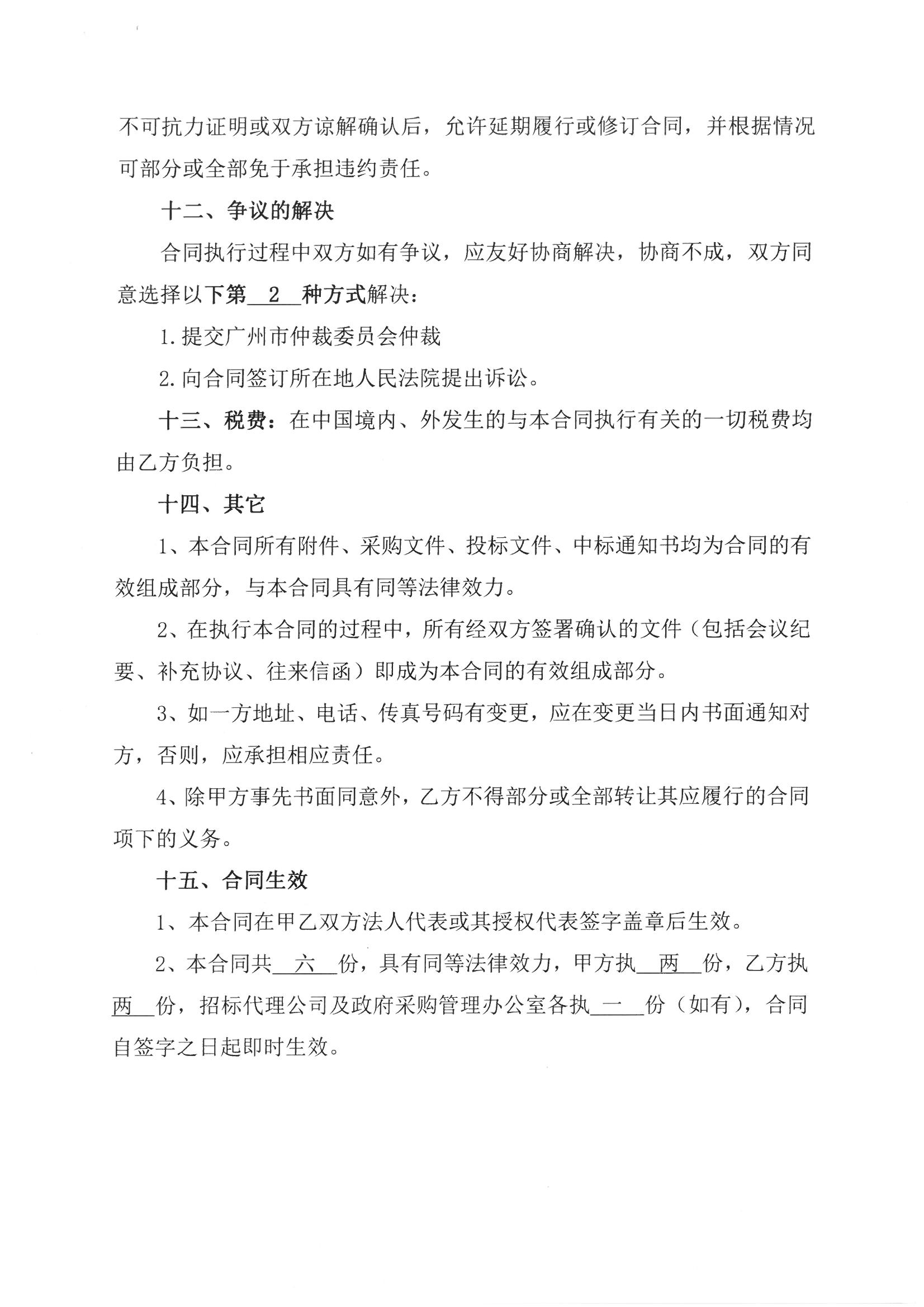 不可抗力证明或双方谅解确认后，允许延期履行或修订合同，并根据情况可部分或全部免于承担违约责任。

十二、争议的解决

合同执行过程中双方如有争议，应友好协商解决，协商不成，双方同意选择以下第 2 种方式解决：

1.提交广州市仲裁委员会仲裁

2.向合同签订所在地人民法院提出诉讼。

十三、税费：在中国境内、外发生的与本合同执行有关的一切税费均由乙方负担。

十四、其它

1、本合同所有附件、采购文件、投标文件、中标通知书均为合同的有效组成部分，与本合同具有同等法律效力。

2、在执行本合同的过程中，所有经双方签署确认的文件（包括会议纪要、补充协议、往来信函）即成为本合同的有效组成部分。

3、如一方地址、电话、传真号码有变更，应在变更当日内书面通知对方，否则，应承担相应责任。

4、除甲方事先书面同意外，乙方不得部分或全部转让其应履行的合同项下的义务。

十五、合同生效

1、本合同在甲乙双方法人代表或其授权代表签字盖章后生效。

2、本合同共 六 份，具有同等法律效力，甲方执 两 份，乙方执 两 份，招标代理公司及政府采购管理办公室各执 一 份（如有），合同自签字之日起即时生效。